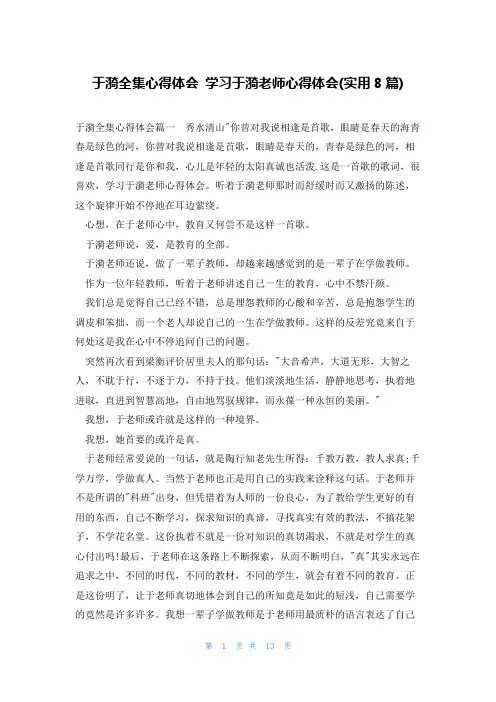 于漪全集心得体会 学习于漪老师心得体会(实用 8 篇)

于漪全集心得体会篇一 秀水清山"你曾对我说相逢是首歌，眼睛是春天的海青春是绿色的河，你曾对我说相逢是首歌，眼睛是春天的，青春是绿色的河，相逢是首歌同行是你和我，心儿是年轻的太阳真诚也活泼.这是一首歌的歌词，很喜欢，学习于漪老师心得体会。听着于漪老师那时而舒缓时而又激扬的陈述，这个旋律开始不停地在耳边萦绕。

心想，在于老师心中，教育又何尝不是这样一首歌。

于漪老师说，爱，是教育的全部。

于漪老师还说，做了一辈子教师，却越来越感觉到的是一辈子在学做教师。

作为一位年轻教师，听着于老师讲述自己一生的教育，心中不禁汗颜。

我们总是觉得自己已经不错，总是埋怨教师的心酸和辛苦，总是抱怨学生的调皮和笨拙，而一个老人却说自己的一生在学做教师。这样的反差究竟来自于何处这是我在心中不停追问自己的问题。

突然再次看到梁衡评价居里夫人的那句话："大音希声，大道无形，大智之人，不耽于行，不逐于力，不持于技。他们淡淡地生活，静静地思考，执着地进取，直进到智慧高地，自由地驾驭规律，而永葆一种永恒的美丽。"

我想，于老师或许就是这样的一种境界。

我想，她首要的或许是真。

于老师经常爱说的一句话，就是陶行知老先生所得：千教万教，教人求真;千学万学，学做真人。当然于老师也正是用自己的实践来诠释这句话。于老师并不是所谓的"科班"出身，但凭借着为人师的一份良心，为了教给学生更好的有用的东西，自己不断学习，探求知识的真谛，寻找真实有效的教法，不搞花架子，不学花名堂。这份执着不就是一份对知识的真切渴求，不就是对学生的真心付出吗!最后，于老师在这条路上不断探索，从而不断明白，"真"其实永远在追求之中，不同的时代，不同的教材，不同的学生，就会有着不同的教育。正是这份明了，让于老师真切地体会到自己的所知竟是如此的短浅，自己需要学的竟然是许多许多。我想一辈子学做教师是于老师用最质朴的语言表达了自己

第 1 页 共 13 页